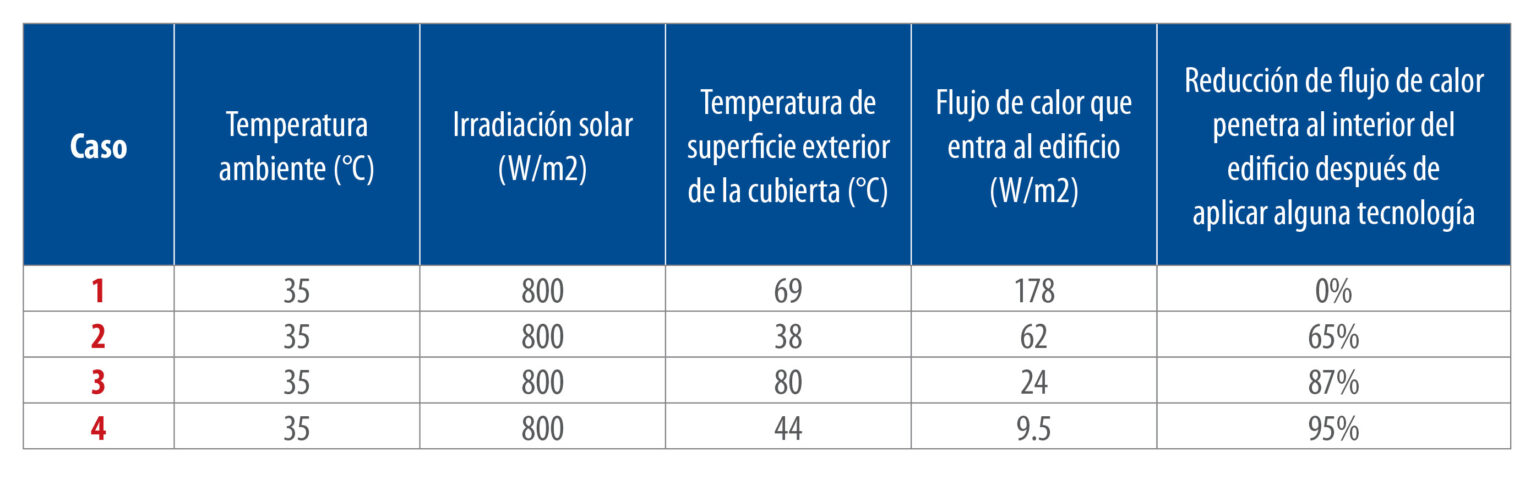 | Caso | Temperatura ambiente (°C) | Irradiación solar (W/m2) | Temperatura de superficie exterior de la cubierta (°C) | Flujo de calor que entra al edificio (W/m2) | Reducción de flujo de calor penetra al interior del edificio después de aplicar alguna tecnología |
|---|---|---|---|---|---|
| 1 | 35 | 800 | 69 | 178 | 0% |
| 2 | 35 | 800 | 38 | 62 | 65% |
| 3 | 35 | 800 | 80 | 24 | 87% |
| 4 | 35 | 800 | 44 | 9.5 | 95% |